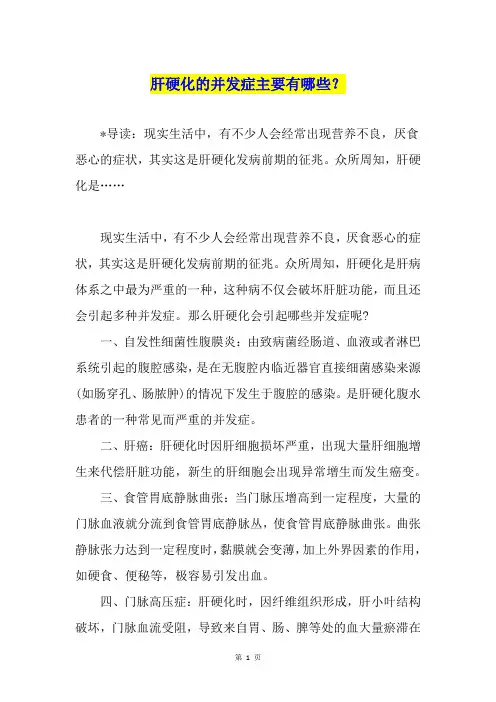 肝硬化的并发症主要有哪些？

*导读：现实生活中，有不少人会经常出现营养不良，厌食恶心的症状，其实这是肝硬化发病前期的征兆。众所周知，肝硬化是……

现实生活中，有不少人会经常出现营养不良，厌食恶心的症状，其实这是肝硬化发病前期的征兆。众所周知，肝硬化是肝病体系之中最为严重的一种，这种病不仅会破坏肝脏功能，而且还会引起多种并发症。那么肝硬化会引起哪些并发症呢?

一、自发性细菌性腹膜炎：由致病菌经肠道、血液或者淋巴系统引起的腹腔感染，是在无腹腔内临近器官直接细菌感染来源(如肠穿孔、肠脓肿)的情况下发生于腹腔的感染。是肝硬化腹水患者的一种常见而严重的并发症。

二、肝癌：肝硬化时因肝细胞损坏严重，出现大量肝细胞增生来代偿肝脏功能，新生的肝细胞会出现异常增生而发生癌变。

三、食管胃底静脉曲张：当门脉压增高到一定程度，大量的门脉血液就分流到食管胃底静脉丛，使食管胃底静脉曲张。曲张静脉张力达到一定程度时，黏膜就会变薄，加上外界因素的作用，如硬食、便秘等，极容易引发出血。

四、门脉高压症：肝硬化时，因纤维组织形成，肝小叶结构破坏，门脉血流受阻，导致来自胃、肠、脾等处的血大量瘀滞在

第 1 页